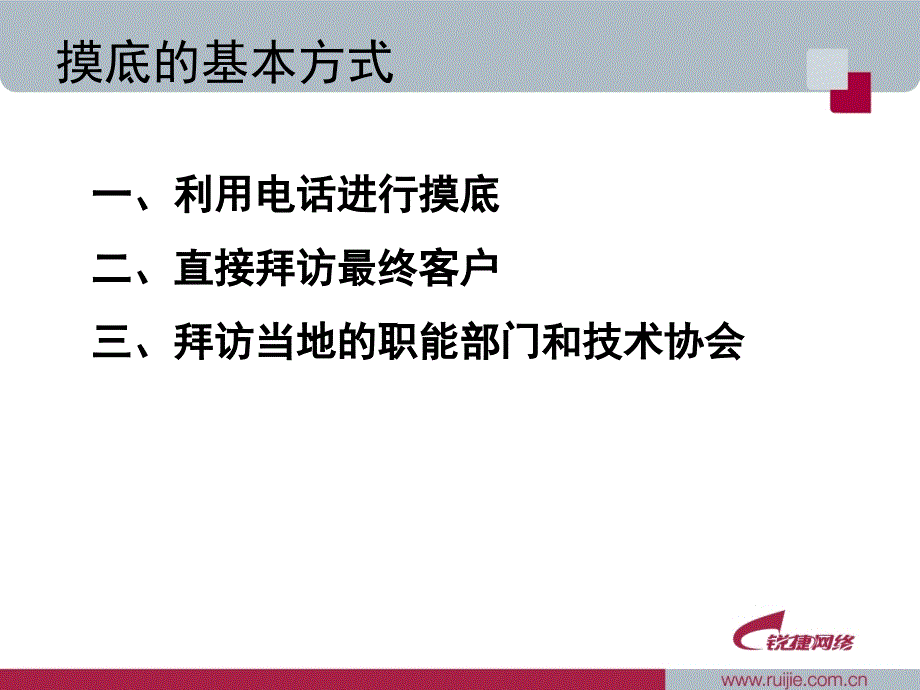 摸底的基本方式

一、利用电话进行摸底

二、直接拜访最终客户

三、拜访当地的职能部门和技术协会

锐捷网络

www.ruijie.com.cn